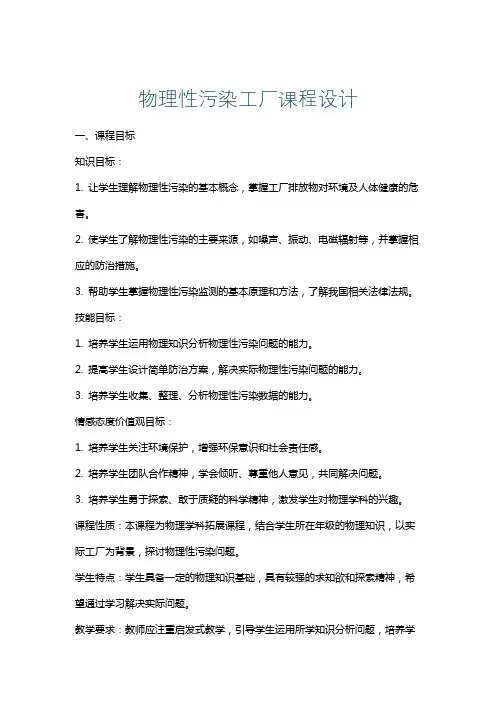 物理性污染工厂课程设计

一、课程目标

知识目标：

1. 让学生理解物理性污染的基本概念，掌握工厂排放物对环境及人体健康的危害。

2. 使学生了解物理性污染的主要来源，如噪声、振动、电磁辐射等，并掌握相应的防治措施。

3. 帮助学生掌握物理性污染监测的基本原理和方法，了解我国相关法律法规。

技能目标：

1. 培养学生运用物理知识分析物理性污染问题的能力。

2. 提高学生设计简单防治方案，解决实际物理性污染问题的能力。

3. 培养学生收集、整理、分析物理性污染数据的能力。

情感态度价值观目标：

1. 培养学生关注环境保护，增强环保意识和社会责任感。

2. 培养学生团队合作精神，学会倾听、尊重他人意见，共同解决问题。

3. 培养学生勇于探索、敢于质疑的科学精神，激发学生对物理学科的兴趣。

课程性质：本课程为物理学科拓展课程，结合学生所在年级的物理知识，以实际工厂为背景，探讨物理性污染问题。

学生特点：学生具备一定的物理知识基础，具有较强的求知欲和探索精神，希望通过学习解决实际问题。

教学要求：教师应注重启发式教学，引导学生运用所学知识分析问题，培养学